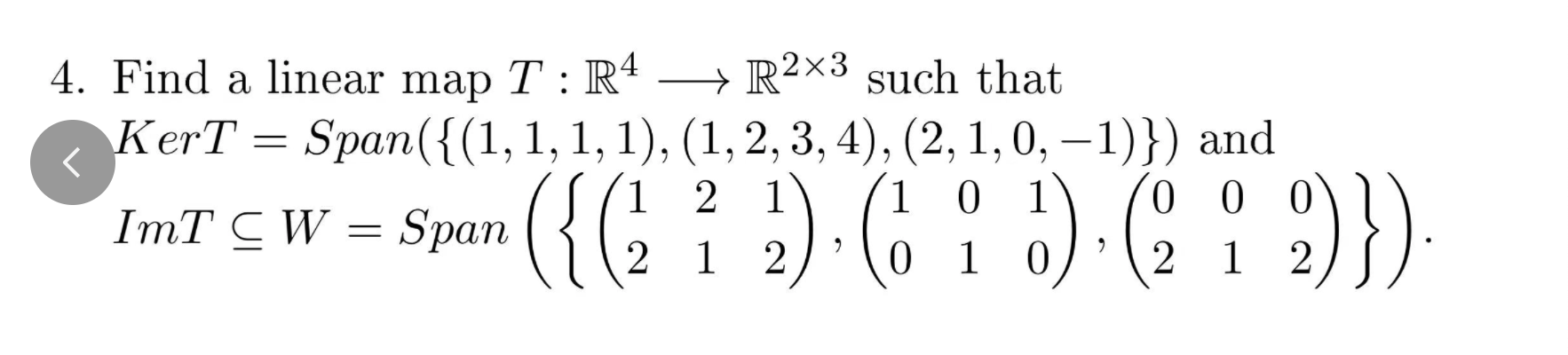 4. Find a linear map $T : \mathbb{R}^4 \longrightarrow \mathbb{R}^{2\times 3}$ such that $KerT = Span(\{(1,1,1,1),(1,2,3,4),(2,1,0,-1)\})$ and $ImT \subseteq W = Span\left(\left\{\begin{pmatrix} 1 & 2 & 1 \\ 2 & 1 & 2 \end{pmatrix}, \begin{pmatrix} 1 & 0 & 1 \\ 0 & 1 & 0 \end{pmatrix}, \begin{pmatrix} 0 & 0 & 0 \\ 2 & 1 & 2 \end{pmatrix}\right\}\right)$.